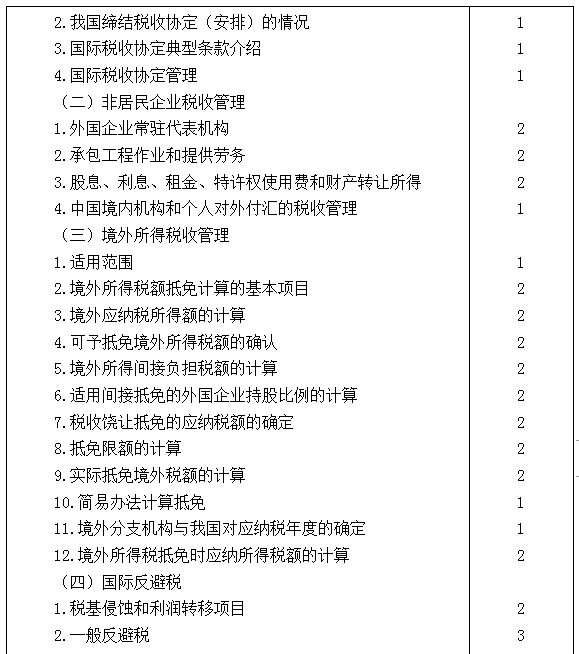 | | |
|---|---|
| 2.我国缔结税收协定（安排）的情况 | 1 |
| 3.国际税收协定典型条款介绍 | 1 |
| 4.国际税收协定管理 | 1 |
| （二）非居民企业税收管理 | |
| 1.外国企业常驻代表机构 | 2 |
| 2.承包工程作业和提供劳务 | 2 |
| 3.股息、利息、租金、特许权使用费和财产转让所得 | 2 |
| 4.中国境内机构和个人对外付汇的税收管理 | 1 |
| （三）境外所得税收管理 | |
| 1.适用范围 | 1 |
| 2.境外所得税额抵免计算的基本项目 | 2 |
| 3.境外应纳税所得额的计算 | 2 |
| 4.可予抵免境外所得税额的确认 | 2 |
| 5.境外所得间接负担税额的计算 | 2 |
| 6.适用间接抵免的外国企业持股比例的计算 | 2 |
| 7.税收饶让抵免的应纳税额的确定 | 2 |
| 8.抵免限额的计算 | 2 |
| 9.实际抵免境外税额的计算 | 2 |
| 10.简易办法计算抵免 | 1 |
| 11.境外分支机构与我国对应纳税年度的确定 | 1 |
| 12.境外所得税抵免时应纳所得税额的计算 | 2 |
| （四）国际反避税 | |
| 1.税基侵蚀和利润转移项目 | 2 |
| 2.一般反避税 | 3 |